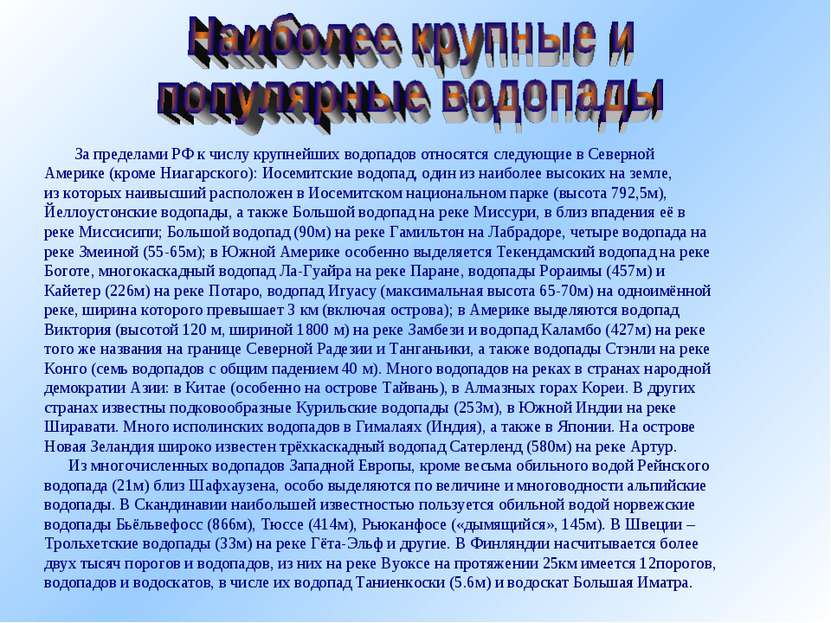 Наиболее крупные и популярные водопады

За пределами РФ к числу крупнейших водопадов относятся следующие в Северной Америке (кроме Ниагарского): Иосемитские водопад, один из наиболее высоких на земле, из которых наивысший расположен в Иосемитском национальном парке (высота 792,5м), Йеллоустонские водопады, а также Большой водопад на реке Миссури, в близ впадения её в реке Миссисипи; Большой водопад (90м) на реке Гамильтон на Лабрадоре, четыре водопада на реке Змеиной (55-65м); в Южной Америке особенно выделяется Текендамский водопад на реке Боготе, многокаскадный водопад Ла-Гуайра на реке Паране, водопады Рораимы (457м) и Кайетер (226м) на реке Потаро, водопад Игуасу (максимальная высота 65-70м) на одноимённой реке, ширина которого превышает 3 км (включая острова); в Америке выделяются водопад Виктория (высотой 120 м, шириной 1800 м) на реке Замбези и водопад Каламбо (427м) на реке того же названия на границе Северной Радезии и Танганьики, а также водопады Стэнли на реке Конго (семь водопадов с общим падением 40 м). Много водопадов на реках в странах народной демократии Азии: в Китае (особенно на острове Тайвань), в Алмазных горах Кореи. В других странах известны подковообразные Курильские водопады (253м), в Южной Индии на реке Ширавати. Много исполинских водопадов в Гималаях (Индия), а также в Японии. На острове Новая Зеландия широко известен трёхкаскадный водопад Сатерленд (580м) на реке Артур.

Из многочисленных водопадов Западной Европы, кроме весьма обильного водой Рейнского водопада (21м) близ Шафхаузена, особо выделяются по величине и многоводности альпийские водопады. В Скандинавии наибольшей известностью пользуется обильной водой норвежские водопады Бьёльвефосс (866м), Тюссе (414м), Рьюканфосе («дымящийся», 145м). В Швеции – Трольхетские водопады (33м) на реке Гёта-Эльф и другие. В Финляндии насчитывается более двух тысяч порогов и водопадов, из них на реке Вуоксе на протяжении 25км имеется 12порогов, водопадов и водоскатов, в числе их водопад Таниенкоски (5.6м) и водоскат Большая Иматра.